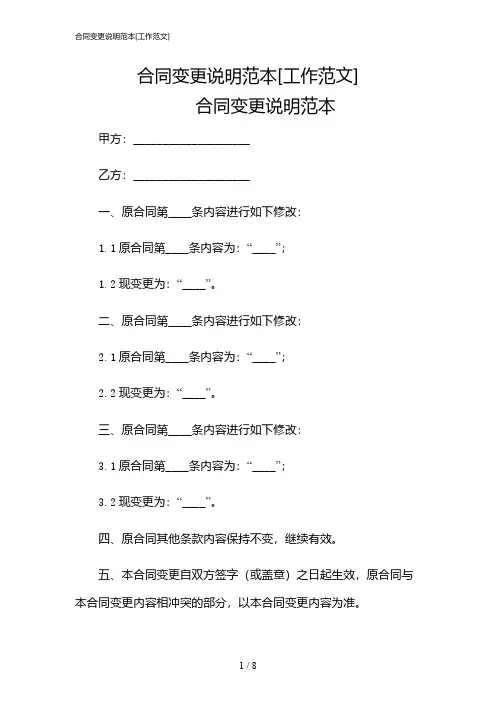 合同变更说明范本[工作范文]

合同变更说明范本[工作范文]

合同变更说明范本

甲方：____________________

乙方：____________________

一、原合同第____条内容进行如下修改：

1.1 原合同第____条内容为：“____”；

1.2 现变更为：“____”。

二、原合同第____条内容进行如下修改：

2.1 原合同第____条内容为：“____”；

2.2 现变更为：“____”。

三、原合同第____条内容进行如下修改：

3.1 原合同第____条内容为：“____”；

3.2 现变更为：“____”。

四、原合同其他条款内容保持不变，继续有效。

五、本合同变更自双方签字（或盖章）之日起生效，原合同与本合同变更内容相冲突的部分，以本合同变更内容为准。

1 / 8